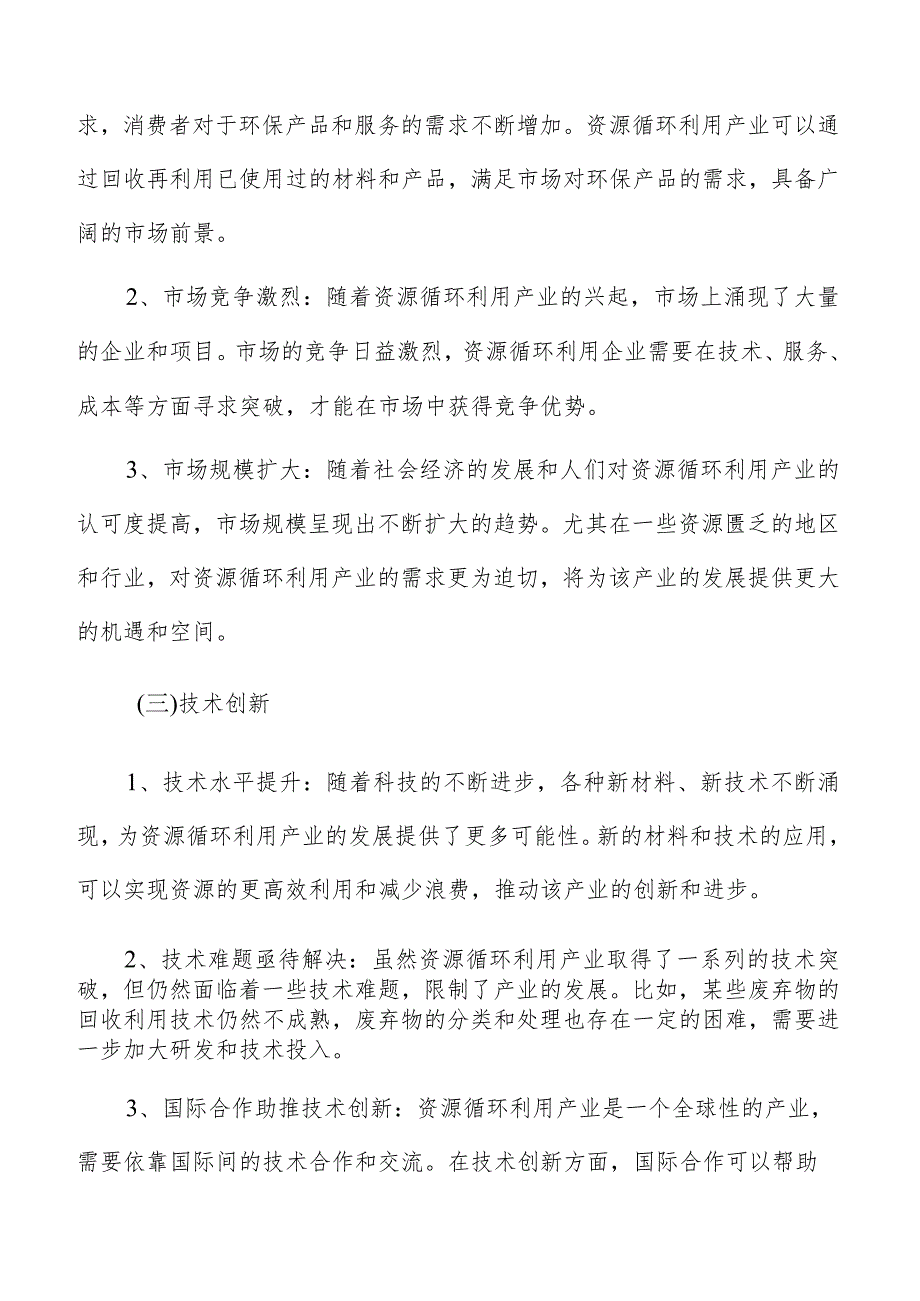 求，消费者对于环保产品和服务的需求不断增加。资源循环利用产业可以通过回收再利用已使用过的材料和产品，满足市场对环保产品的需求，具备广阔的市场前景。

2、市场竞争激烈：随着资源循环利用产业的兴起，市场上涌现了大量的企业和项目。市场的竞争日益激烈，资源循环利用企业需要在技术、服务、成本等方面寻求突破，才能在市场中获得竞争优势。

3、市场规模扩大：随着社会经济的发展和人们对资源循环利用产业的认可度提高，市场规模呈现出不断扩大的趋势。尤其在一些资源匮乏的地区和行业，对资源循环利用产业的需求更为迫切，将为该产业的发展提供更大的机遇和空间。

(三)技术创新

1、技术水平提升：随着科技的不断进步，各种新材料、新技术不断涌现，为资源循环利用产业的发展提供了更多可能性。新的材料和技术的应用，可以实现资源的更高效利用和减少浪费，推动该产业的创新和进步。

2、技术难题亟待解决：虽然资源循环利用产业取得了一系列的技术突破，但仍然面临着一些技术难题，限制了产业的发展。比如，某些废弃物的回收利用技术仍然不成熟，废弃物的分类和处理也存在一定的困难，需要进一步加大研发和技术投入。

3、国际合作助推技术创新：资源循环利用产业是一个全球性的产业，需要依靠国际间的技术合作和交流。在技术创新方面，国际合作可以帮助